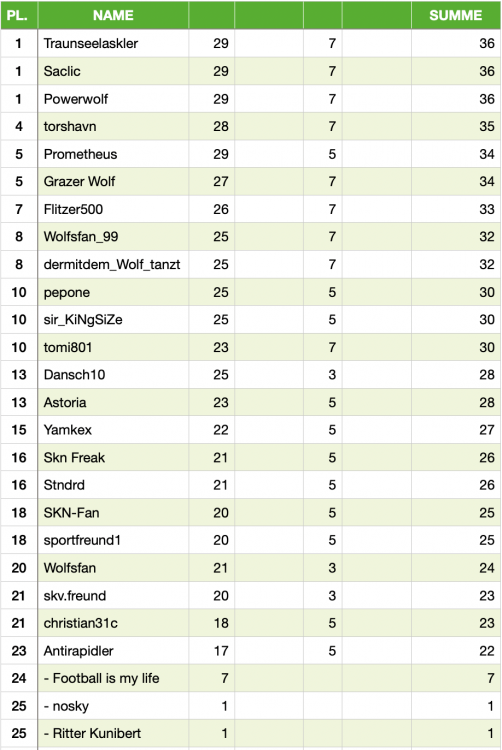 | PL. | NAME | | | | | SUMME |
|---|---|---|---|---|---|---|
| 1 | Traunseelaskler | 29 | | 7 | | 36 |
| 1 | Saclic | 29 | | 7 | | 36 |
| 1 | Powerwolf | 29 | | 7 | | 36 |
| 4 | torshavn | 28 | | 7 | | 35 |
| 5 | Prometheus | 29 | | 5 | | 34 |
| 5 | Grazer Wolf | 27 | | 7 | | 34 |
| 7 | Flitzer500 | 26 | | 7 | | 33 |
| 8 | Wolfsfan_99 | 25 | | 7 | | 32 |
| 8 | dermitdem_Wolf_tanzt | 25 | | 7 | | 32 |
| 10 | pepone | 25 | | 5 | | 30 |
| 10 | sir_KiNgSiZe | 25 | | 5 | | 30 |
| 10 | tomi801 | 23 | | 7 | | 30 |
| 13 | Dansch10 | 25 | | 3 | | 28 |
| 13 | Astoria | 23 | | 5 | | 28 |
| 15 | Yamkex | 22 | | 5 | | 27 |
| 16 | Skn Freak | 21 | | 5 | | 26 |
| 16 | Stndrd | 21 | | 5 | | 26 |
| 18 | SKN-Fan | 20 | | 5 | | 25 |
| 18 | sportfreund1 | 20 | | 5 | | 25 |
| 20 | Wolfsfan | 21 | | 3 | | 24 |
| 21 | skv.freund | 20 | | 3 | | 23 |
| 21 | christian31c | 18 | | 5 | | 23 |
| 23 | Antirapidler | 17 | | 5 | | 22 |
| 24 | - Football is my life | 7 | | | | 7 |
| 25 | - nosky | 1 | | | | 1 |
| 25 | - Ritter Kunibert | 1 | | | | 1 |